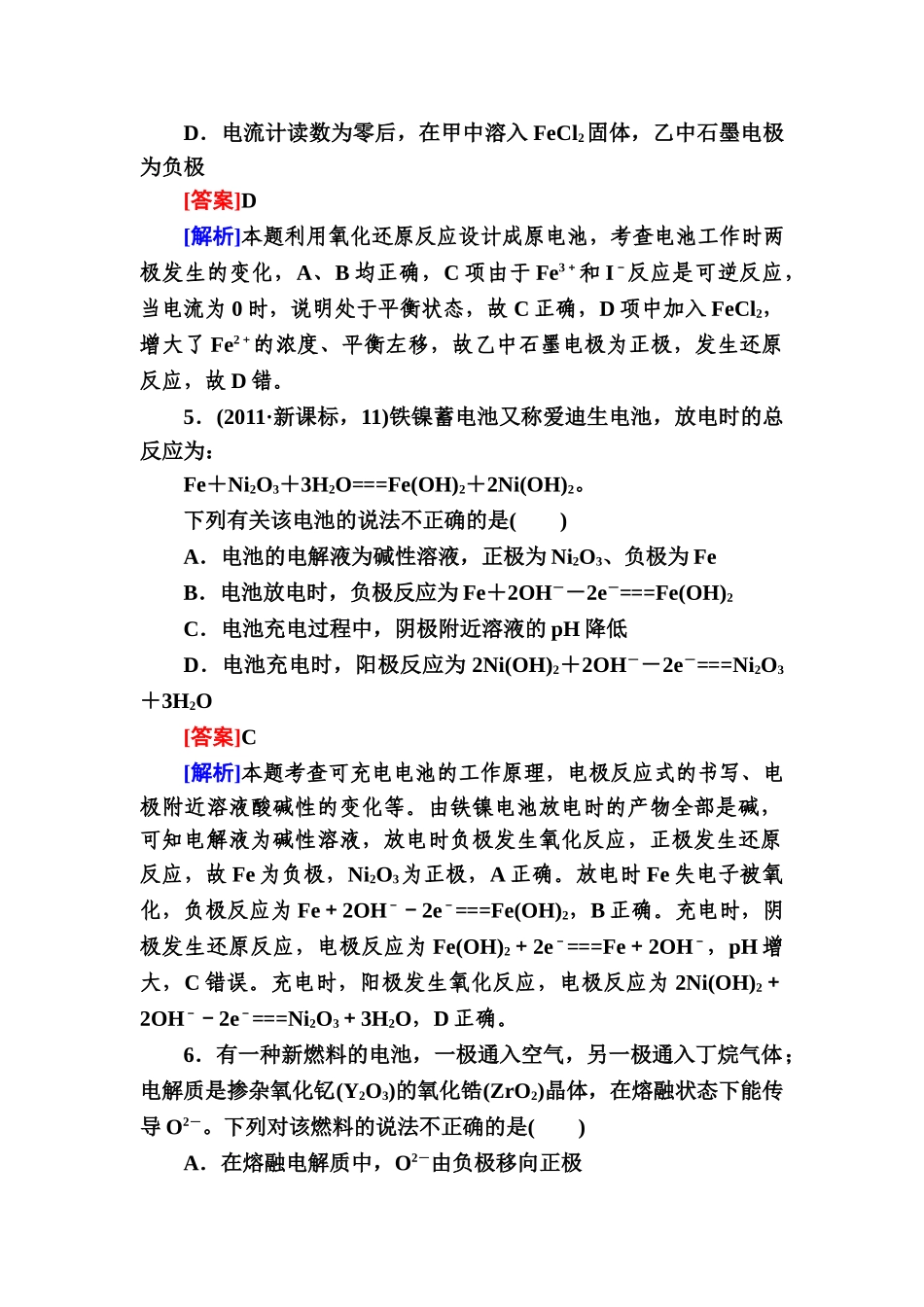 D．电流计读数为零后，在甲中溶入 $FeCl_2$ 固体，乙中石墨电极为负极

[答案]D

[解析]本题利用氧化还原反应设计成原电池，考查电池工作时两极发生的变化，A、B 均正确，C 项由于 $Fe^{3+}$ 和 $I^-$ 反应是可逆反应，当电流为 0 时，说明处于平衡状态，故 C 正确，D 项中加入 $FeCl_2$，增大了 $Fe^{2+}$ 的浓度、平衡左移，故乙中石墨电极为正极，发生还原反应，故 D 错。

5．(2011·新课标，11)铁镍蓄电池又称爱迪生电池，放电时的总反应为：

$Fe+Ni_2O_3+3H_2O===Fe(OH)_2+2Ni(OH)_2$。

下列有关该电池的说法不正确的是(　　)

A．电池的电解液为碱性溶液，正极为 $Ni_2O_3$、负极为 Fe

B．电池放电时，负极反应为 $Fe+2OH^--2e^-===Fe(OH)_2$

C．电池充电过程中，阴极附近溶液的 pH 降低

D．电池充电时，阳极反应为 $2Ni(OH)_2+2OH^--2e^-===Ni_2O_3+3H_2O$

[答案]C

[解析]本题考查可充电电池的工作原理，电极反应式的书写、电极附近溶液酸碱性的变化等。由铁镍电池放电时的产物全部是碱，可知电解液为碱性溶液，放电时负极发生氧化反应，正极发生还原反应，故 Fe 为负极，$Ni_2O_3$ 为正极，A 正确。放电时 Fe 失电子被氧化，负极反应为 $Fe+2OH^--2e^-===Fe(OH)_2$，B 正确。充电时，阴极发生还原反应，电极反应为 $Fe(OH)_2+2e^-===Fe+2OH^-$，pH 增大，C 错误。充电时，阳极发生氧化反应，电极反应为 $2Ni(OH)_2+2OH^--2e^-===Ni_2O_3+3H_2O$，D 正确。

6．有一种新燃料的电池，一极通入空气，另一极通入丁烷气体；电解质是掺杂氧化钇($Y_2O_3$)的氧化锆($ZrO_2$)晶体，在熔融状态下能传导 $O^{2-}$。下列对该燃料的说法不正确的是(　　)

A．在熔融电解质中，$O^{2-}$ 由负极移向正极